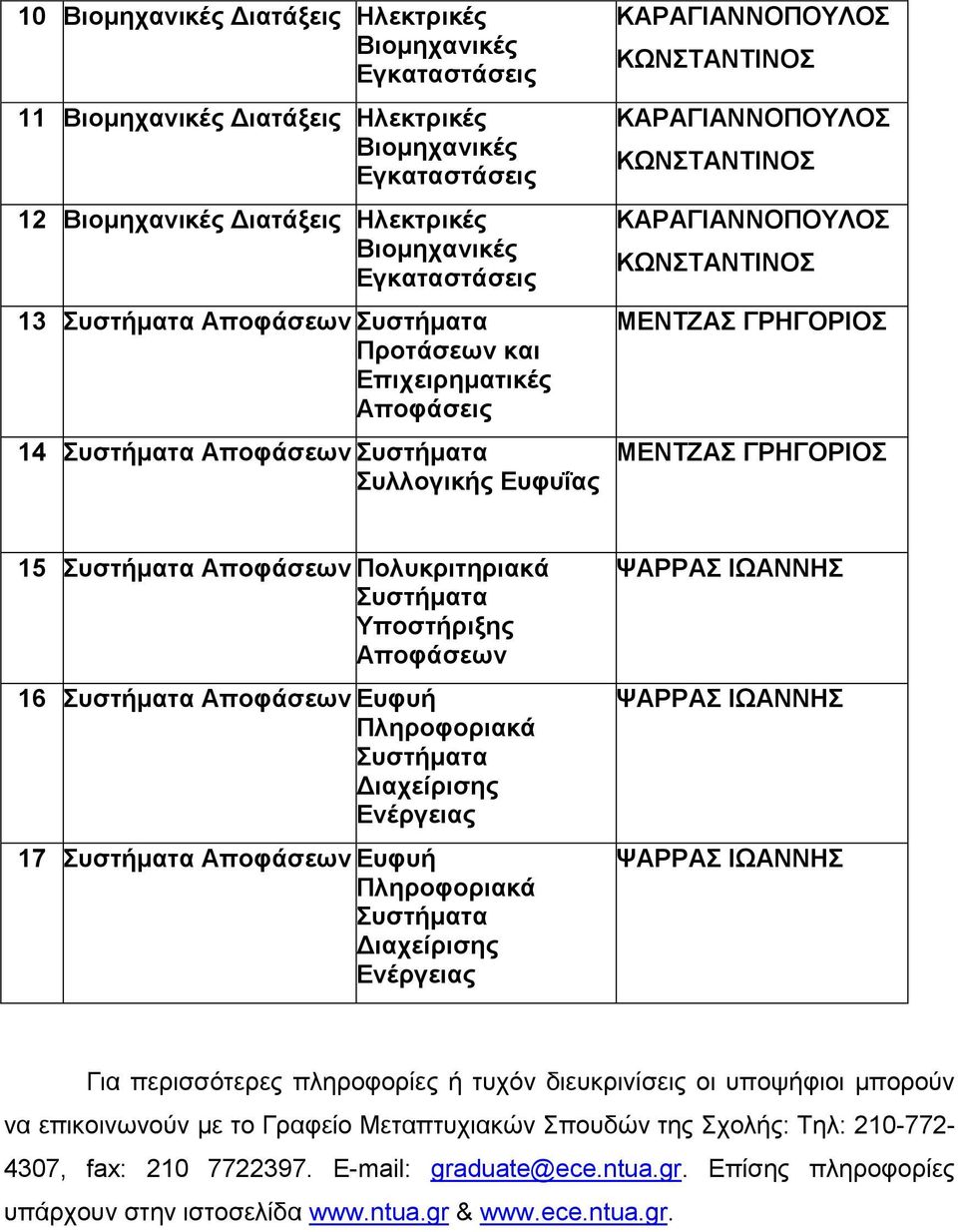 | 10 | Βιομηχανικές Διατάξεις | Ηλεκτρικές Βιομηχανικές Εγκαταστάσεις | ΚΑΡΑΓΙΑΝΝΟΠΟΥΛΟΣ ΚΩΝΣΤΑΝΤΙΝΟΣ |
|---|---|---|---|
| 11 | Βιομηχανικές Διατάξεις | Ηλεκτρικές Βιομηχανικές Εγκαταστάσεις | ΚΑΡΑΓΙΑΝΝΟΠΟΥΛΟΣ ΚΩΝΣΤΑΝΤΙΝΟΣ |
| 12 | Βιομηχανικές Διατάξεις | Ηλεκτρικές Βιομηχανικές Εγκαταστάσεις | ΚΑΡΑΓΙΑΝΝΟΠΟΥΛΟΣ ΚΩΝΣΤΑΝΤΙΝΟΣ |
| 13 | Συστήματα Αποφάσεων | Συστήματα Προτάσεων και Επιχειρηματικές Αποφάσεις | ΜΕΝΤΖΑΣ ΓΡΗΓΟΡΙΟΣ |
| 14 | Συστήματα Αποφάσεων | Συστήματα Συλλογικής Ευφυΐας | ΜΕΝΤΖΑΣ ΓΡΗΓΟΡΙΟΣ |
| 15 | Συστήματα Αποφάσεων | Πολυκριτηριακά Συστήματα Υποστήριξης Αποφάσεων | ΨΑΡΡΑΣ ΙΩΑΝΝΗΣ |
| 16 | Συστήματα Αποφάσεων | Ευφυή Πληροφοριακά Συστήματα Διαχείρισης Ενέργειας | ΨΑΡΡΑΣ ΙΩΑΝΝΗΣ |
| 17 | Συστήματα Αποφάσεων | Ευφυή Πληροφοριακά Συστήματα Διαχείρισης Ενέργειας | ΨΑΡΡΑΣ ΙΩΑΝΝΗΣ |

Για περισσότερες πληροφορίες ή τυχόν διευκρινίσεις οι υποψήφιοι μπορούν να επικοινωνούν με το Γραφείο Μεταπτυχιακών Σπουδών της Σχολής: Τηλ: 210-772-4307, fax: 210 7722397. E-mail: graduate@ece.ntua.gr. Επίσης πληροφορίες υπάρχουν στην ιστοσελίδα www.ntua.gr & www.ece.ntua.gr.